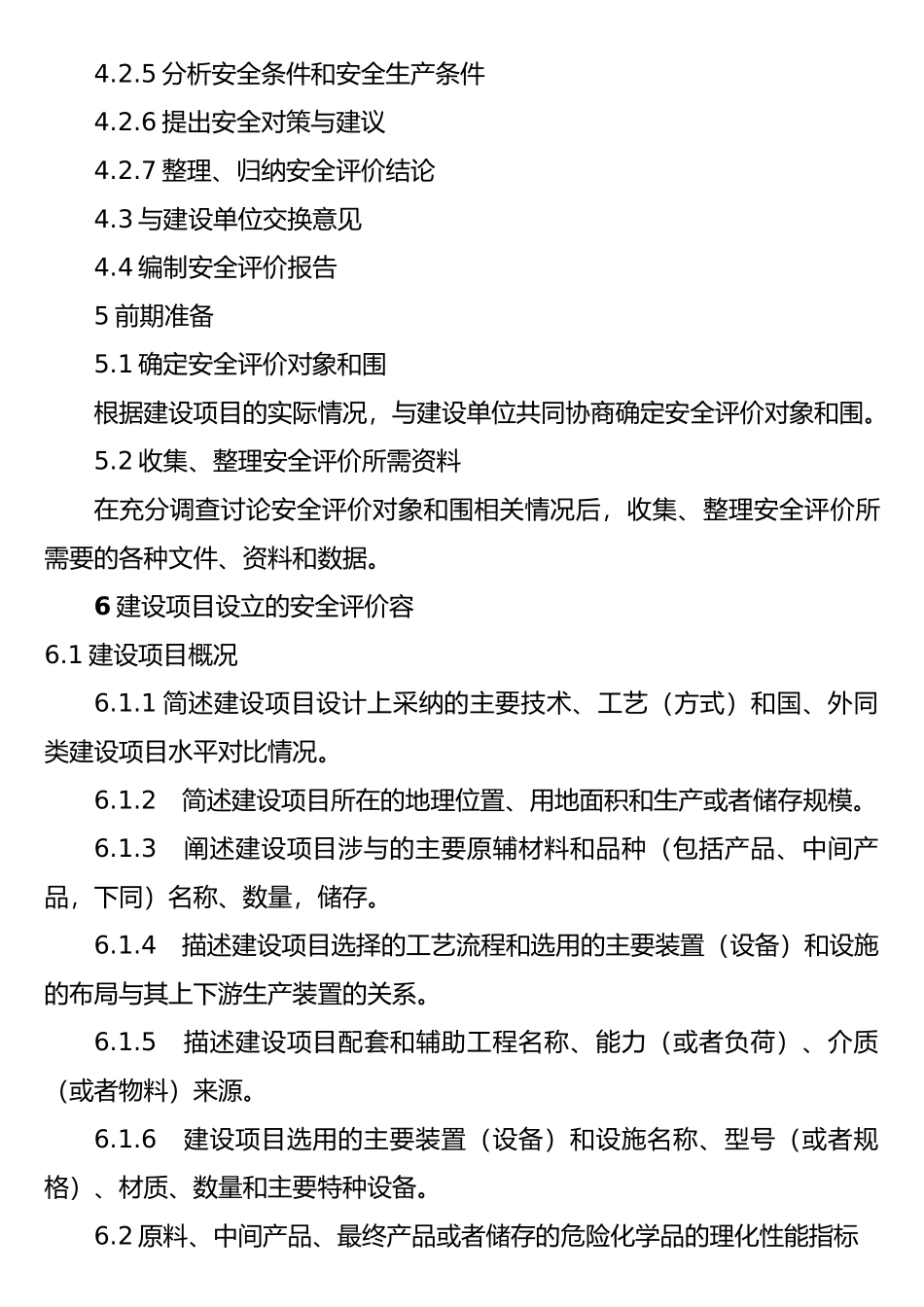 4.2.5 分析安全条件和安全生产条件

4.2.6 提出安全对策与建议

4.2.7 整理、归纳安全评价结论

4.3 与建设单位交换意见

4.4 编制安全评价报告

5 前期准备

5.1 确定安全评价对象和围

根据建设项目的实际情况，与建设单位共同协商确定安全评价对象和围。

5.2 收集、整理安全评价所需资料

在充分调查讨论安全评价对象和围相关情况后，收集、整理安全评价所需要的各种文件、资料和数据。

6 建设项目设立的安全评价容

6.1 建设项目概况

6.1.1 简述建设项目设计上采纳的主要技术、工艺（方式）和国、外同类建设项目水平对比情况。

6.1.2 简述建设项目所在的地理位置、用地面积和生产或者储存规模。

6.1.3 阐述建设项目涉与的主要原辅材料和品种（包括产品、中间产品，下同）名称、数量，储存。

6.1.4 描述建设项目选择的工艺流程和选用的主要装置（设备）和设施的布局与其上下游生产装置的关系。

6.1.5 描述建设项目配套和辅助工程名称、能力（或者负荷）、介质（或者物料）来源。

6.1.6 建设项目选用的主要装置（设备）和设施名称、型号（或者规格）、材质、数量和主要特种设备。

6.2 原料、中间产品、最终产品或者储存的危险化学品的理化性能指标